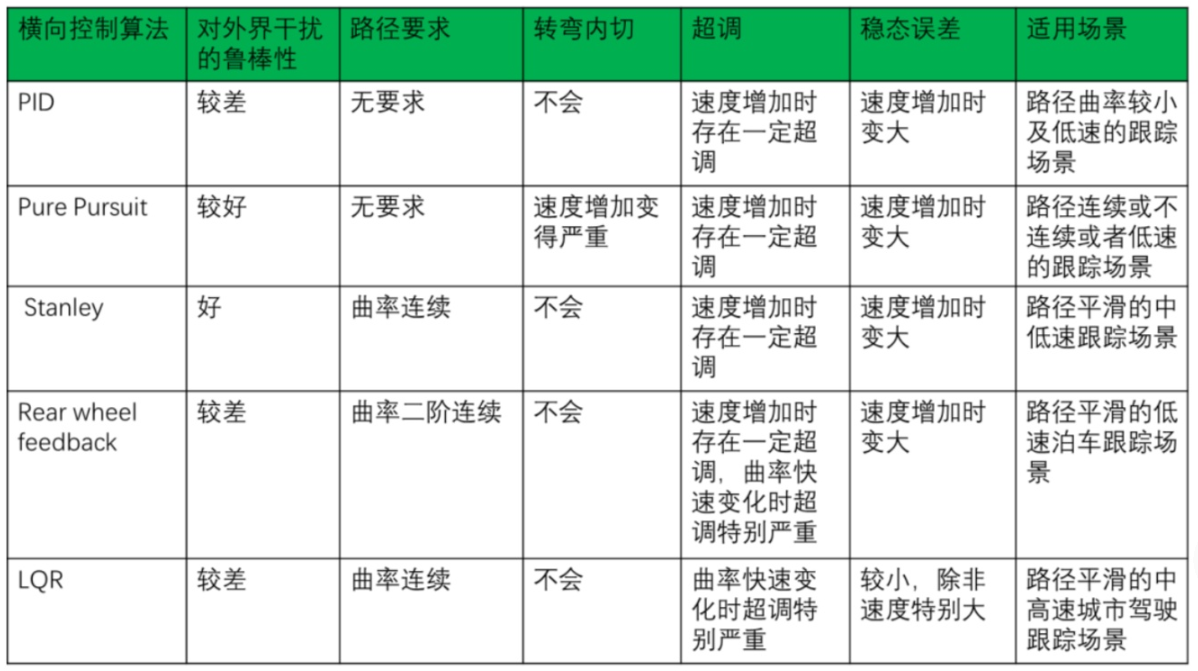 | 横向控制算法 | 对外界干扰的鲁棒性 | 路径要求 | 转弯内切 | 超调 | 稳态误差 | 适用场景 |
|---|---|---|---|---|---|---|
| PID | 较差 | 无要求 | 不会 | 速度增加时存在一定超调 | 速度增加时变大 | 路径曲率较小及低速的跟踪场景 |
| Pure Pursuit | 较好 | 无要求 | 速度增加变得严重 | 速度增加时存在一定超调 | 速度增加时变大 | 路径连续或不连续或者低速的跟踪场景 |
| Stanley | 好 | 曲率连续 | 不会 | 速度增加时存在一定超调 | 速度增加时变大 | 路径平滑的中低速跟踪场景 |
| Rear wheel feedback | 较差 | 曲率二阶连续 | 不会 | 速度增加时存在一定超调，曲率快速变化时超调特别严重 | 速度增加时变大 | 路径平滑的低速泊车跟踪场景 |
| LQR | 较差 | 曲率连续 | 不会 | 曲率快速变化时超调特别严重 | 较小，除非速度特别大 | 路径平滑的中高速城市驾驶跟踪场景 |